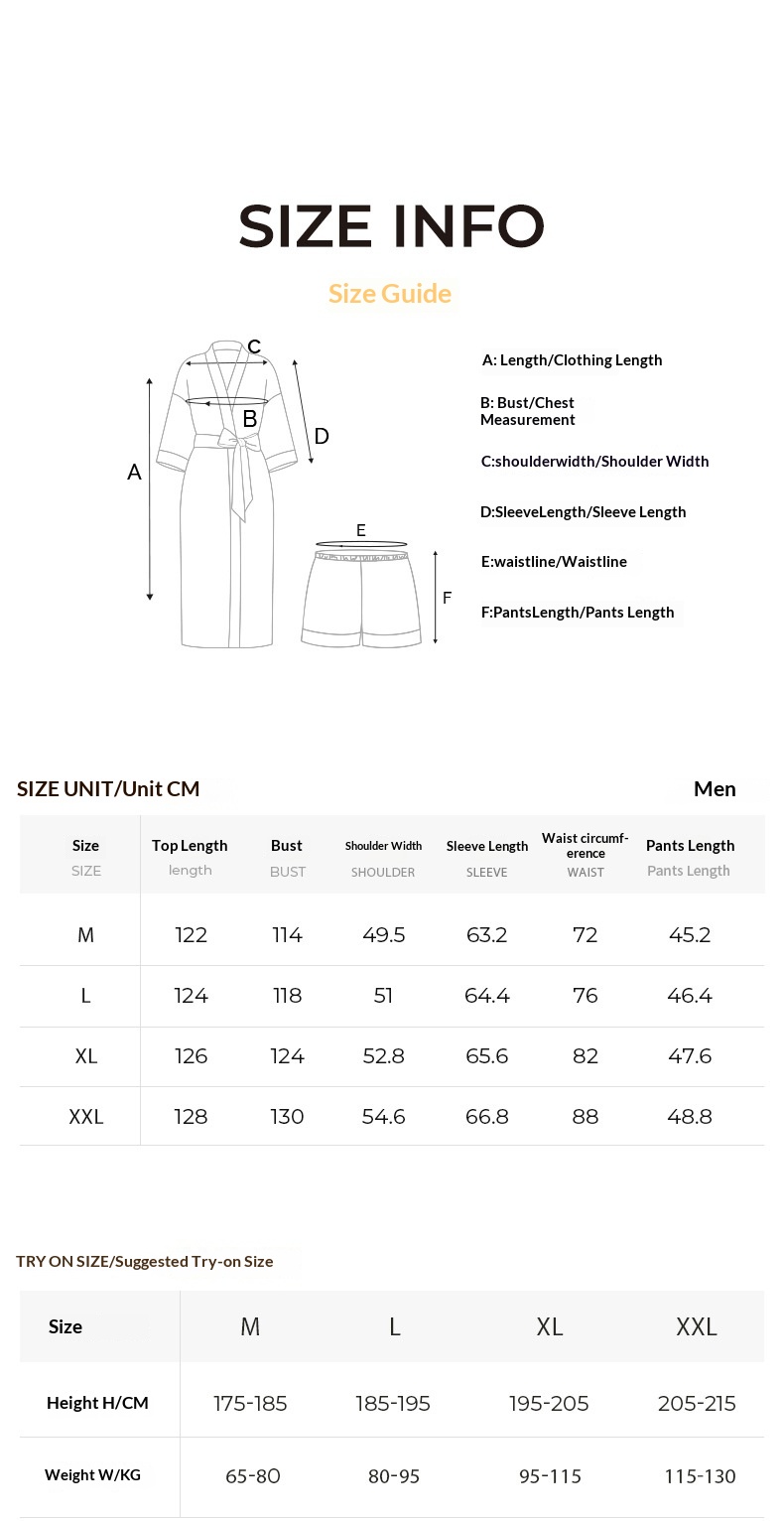 SIZE INFO

Size Guide

C
B
D
A
E
F

A: Length/Clothing Length

B: Bust/Chest Measurement

C:shoulderwidth/Shoulder Width

D:SleeveLength/Sleeve Length

E:waistline/Waistline

F:PantsLength/Pants Length

SIZE UNIT/Unit CM

Men

| Size SIZE | Top Length length | Bust BUST | Shoulder Width SHOULDER | Sleeve Length SLEEVE | Waist circumference WAIST | Pants Length Pants Length |
|---|---|---|---|---|---|---|
| M | 122 | 114 | 49.5 | 63.2 | 72 | 45.2 |
| L | 124 | 118 | 51 | 64.4 | 76 | 46.4 |
| XL | 126 | 124 | 52.8 | 65.6 | 82 | 47.6 |
| XXL | 128 | 130 | 54.6 | 66.8 | 88 | 48.8 |

TRY ON SIZE/Suggested Try-on Size

| Size | M | L | XL | XXL |
|---|---|---|---|---|
| Height H/CM | 175-185 | 185-195 | 195-205 | 205-215 |
| Weight W/KG | 65-80 | 80-95 | 95-115 | 115-130 |